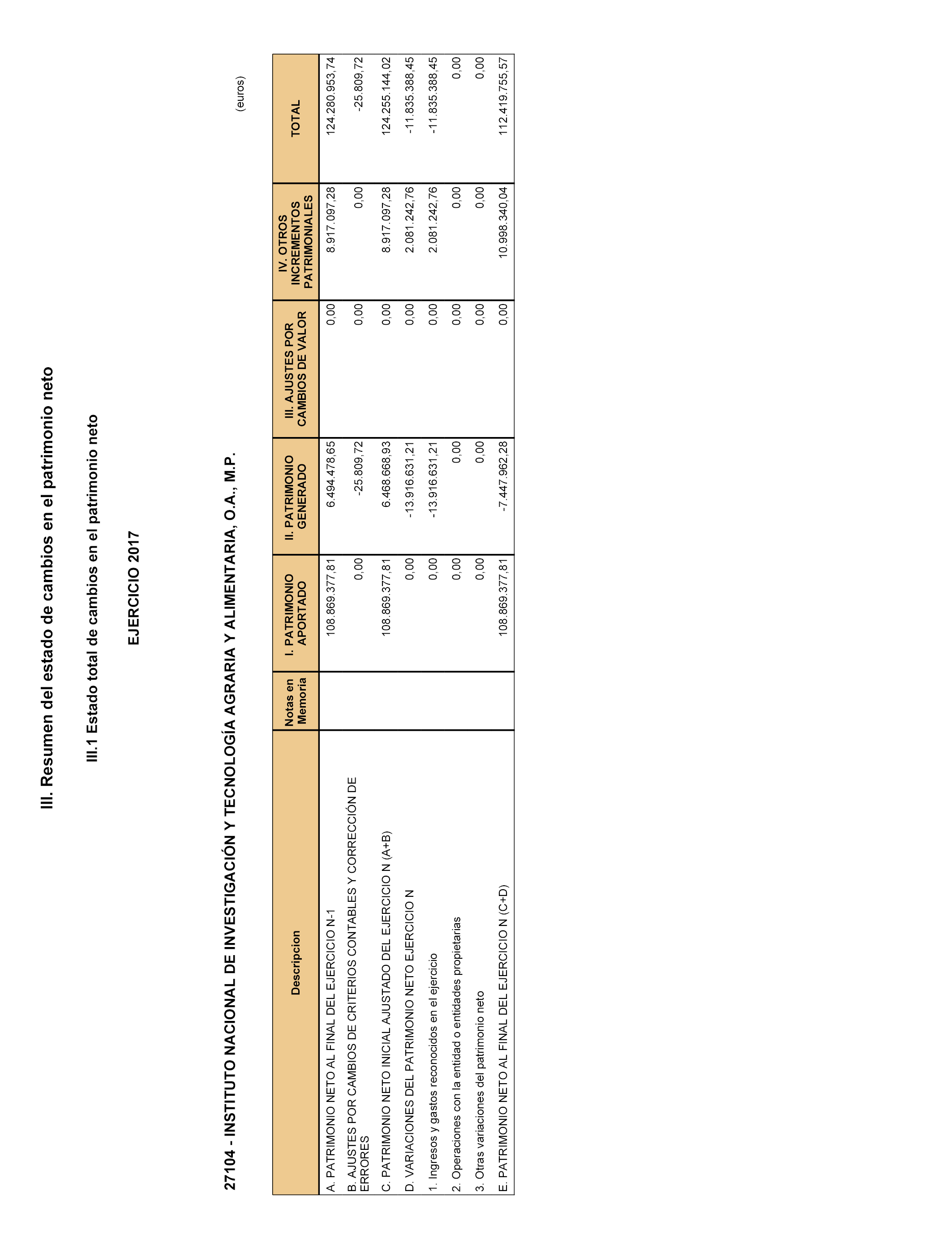 III. Resumen del estado de cambios en el patrimonio neto

III.1 Estado total de cambios en el patrimonio neto

EJERCICIO 2017

27104 - INSTITUTO NACIONAL DE INVESTIGACIÓN Y TECNOLOGÍA AGRARIA Y ALIMENTARIA, O.A., M.P.

(euros)

| Descripcion | Notas en Memoria | I. PATRIMONIO APORTADO | II. PATRIMONIO GENERADO | III. AJUSTES POR CAMBIOS DE VALOR | IV. OTROS INCREMENTOS PATRIMONIALES | TOTAL |
|---|---|---|---|---|---|---|
| A. PATRIMONIO NETO AL FINAL DEL EJERCICIO N-1 | | 108.869.377,81 | 6.494.478,65 | 0,00 | 8.917.097,28 | 124.280.953,74 |
| B. AJUSTES POR CAMBIOS DE CRITERIOS CONTABLES Y CORRECCIÓN DE ERRORES | | 0,00 | -25.809,72 | 0,00 | 0,00 | -25.809,72 |
| C. PATRIMONIO NETO INICIAL AJUSTADO DEL EJERCICIO N (A+B) | | 108.869.377,81 | 6.468.668,93 | 0,00 | 8.917.097,28 | 124.255.144,02 |
| D. VARIACIONES DEL PATRIMONIO NETO EJERCICIO N | | 0,00 | -13.916.631,21 | 0,00 | 2.081.242,76 | -11.835.388,45 |
| 1. Ingresos y gastos reconocidos en el ejercicio | | 0,00 | -13.916.631,21 | 0,00 | 2.081.242,76 | -11.835.388,45 |
| 2. Operaciones con la entidad o entidades propietarias | | 0,00 | 0,00 | 0,00 | 0,00 | 0,00 |
| 3. Otras variaciones del patrimonio neto | | 0,00 | 0,00 | 0,00 | 0,00 | 0,00 |
| E. PATRIMONIO NETO AL FINAL DEL EJERCICIO N (C+D) | | 108.869.377,81 | -7.447.962,28 | 0,00 | 10.998.340,04 | 112.419.755,57 |